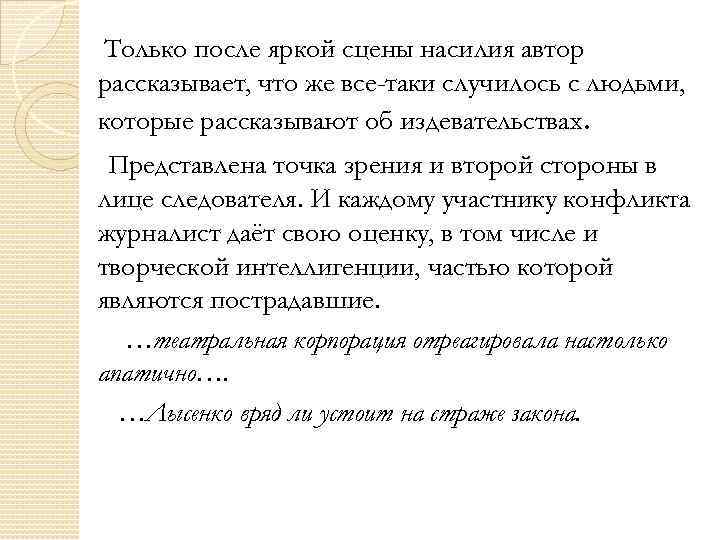 Только после яркой сцены насилия автор рассказывает, что же все-таки случилось с людьми, которые рассказывают об издевательствах.

Представлена точка зрения и второй стороны в лице следователя. И каждому участнику конфликта журналист даёт свою оценку, в том числе и творческой интеллигенции, частью которой являются пострадавшие.

…театральная корпорация отреагировала настолько апатично….

…Лысенко вряд ли устоит на страже закона.